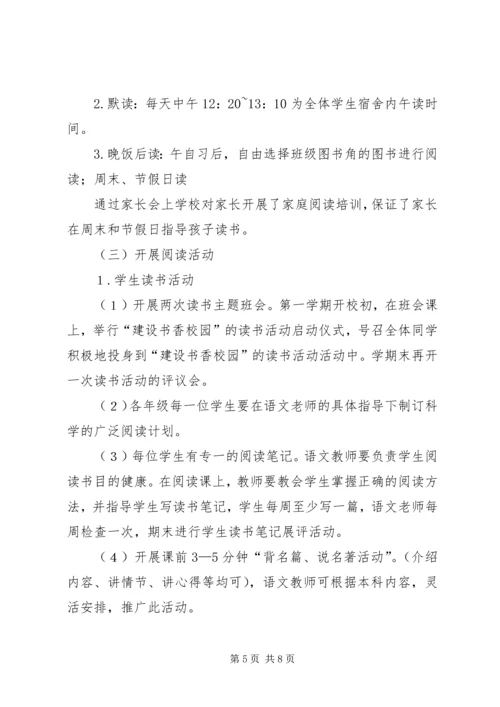 2.默读：每天中午 12：20~13：10 为全体学生宿舍内午读时间。

3.晚饭后读：午自习后，自由选择班级图书角的图书进行阅读；周末、节假日读

通过家长会上学校对家长开展了家庭阅读培训，保证了家长在周末和节假日指导孩子读书。

（三）开展阅读活动

1．学生读书活动

（1）开展两次读书主题班会。第一学期开校初，在班会课上，举行“建设书香校园”的读书活动启动仪式，号召全体同学积极地投身到“建设书香校园”的读书活动活动中。学期末再开一次读书活动的评议会。

（2）各年级每一位学生要在语文老师的具体指导下制订科学的广泛阅读计划。

（3）每位学生有专一的阅读笔记。语文教师要负责学生阅读书目的健康。在阅读课上，教师要教会学生掌握正确的阅读方法，并指导学生写读书笔记，学生每周至少写一篇，语文老师每周检查一次，期末进行学生读书笔记展评活动。

（4）开展课前 3—5 分钟“背名篇、说名著活动”。（介绍内容、讲情节、讲心得等均可），语文教师可根据本科内容，灵活安排，推广此活动。

第 5 页 共 8 页